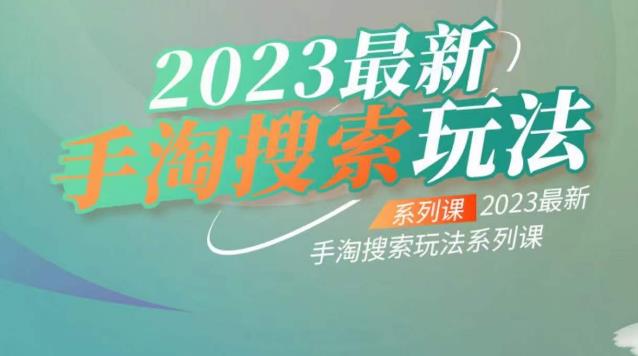 2023最新
手淘搜索玩法

系列课 2023最新
手淘搜索玩法系列课